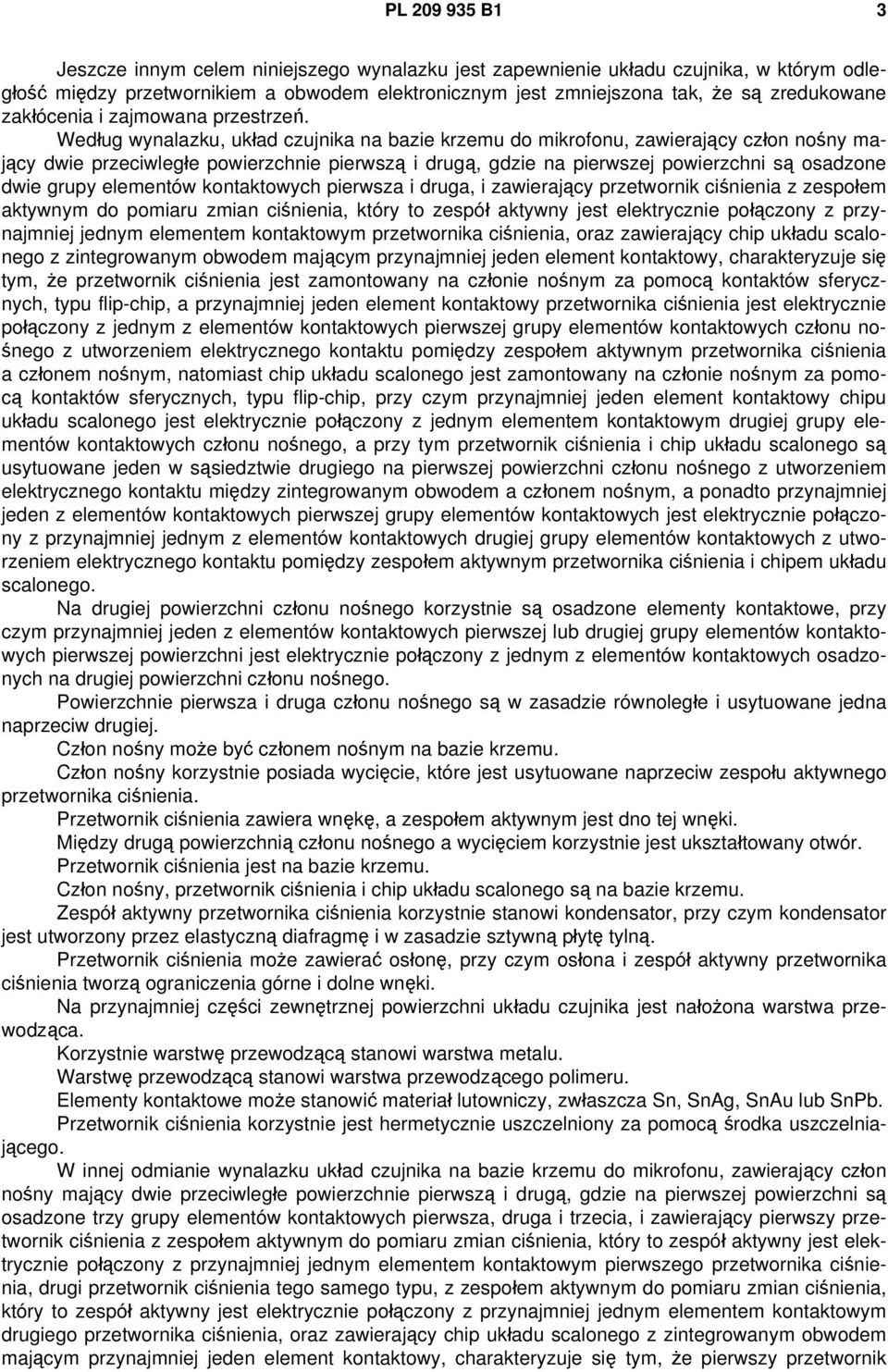 PL 209 935 B1

3

Jeszcze innym celem niniejszego wynalazku jest zapewnienie układu czujnika, w którym odległość między przetwornikiem a obwodem elektronicznym jest zmniejszona tak, że są zredukowane zakłócenia i zajmowana przestrzeń.

Według wynalazku, układ czujnika na bazie krzemu do mikrofonu, zawierający człon nośny mający dwie przeciwległe powierzchnie pierwszą i drugą, gdzie na pierwszej powierzchni są osadzone dwie grupy elementów kontaktowych pierwsza i druga, i zawierający przetwornik ciśnienia z zespołem aktywnym do pomiaru zmian ciśnienia, który to zespół aktywny jest elektrycznie połączony z przynajmniej jednym elementem kontaktowym przetwornika ciśnienia, oraz zawierający chip układu scalonego z zintegrowanym obwodem mającym przynajmniej jeden element kontaktowy, charakteryzuje się tym, że przetwornik ciśnienia jest zamontowany na członie nośnym za pomocą kontaktów sferycznych, typu flip-chip, a przynajmniej jeden element kontaktowy przetwornika ciśnienia jest elektrycznie połączony z jednym z elementów kontaktowych pierwszej grupy elementów kontaktowych członu nośnego z utworzeniem elektrycznego kontaktu pomiędzy zespołem aktywnym przetwornika ciśnienia a członem nośnym, natomiast chip układu scalonego jest zamontowany na członie nośnym za pomocą kontaktów sferycznych, typu flip-chip, przy czym przynajmniej jeden element kontaktowy chipu układu scalonego jest elektrycznie połączony z jednym elementem kontaktowym drugiej grupy elementów kontaktowych członu nośnego, a przy tym przetwornik ciśnienia i chip układu scalonego są usytuowane jeden w sąsiedztwie drugiego na pierwszej powierzchni członu nośnego z utworzeniem elektrycznego kontaktu między zintegrowanym obwodem a członem nośnym, a ponadto przynajmniej jeden z elementów kontaktowych pierwszej grupy elementów kontaktowych jest elektrycznie połączony z przynajmniej jednym z elementów kontaktowych drugiej grupy elementów kontaktowych z utworzeniem elektrycznego kontaktu pomiędzy zespołem aktywnym przetwornika ciśnienia i chipem układu scalonego.

Na drugiej powierzchni członu nośnego korzystnie są osadzone elementy kontaktowe, przy czym przynajmniej jeden z elementów kontaktowych pierwszej lub drugiej grupy elementów kontaktowych pierwszej powierzchni jest elektrycznie połączony z jednym z elementów kontaktowych osadzonych na drugiej powierzchni członu nośnego.

Powierzchnie pierwsza i druga członu nośnego są w zasadzie równoległe i usytuowane jedna naprzeciw drugiej.

Człon nośny może być członem nośnym na bazie krzemu.

Człon nośny korzystnie posiada wycięcie, które jest usytuowane naprzeciw zespołu aktywnego przetwornika ciśnienia.

Przetwornik ciśnienia zawiera wnękę, a zespołem aktywnym jest dno tej wnęki.

Między drugą powierzchnią członu nośnego a wycięciem korzystnie jest ukształtowany otwór.

Przetwornik ciśnienia jest na bazie krzemu.

Człon nośny, przetwornik ciśnienia i chip układu scalonego są na bazie krzemu.

Zespół aktywny przetwornika ciśnienia korzystnie stanowi kondensator, przy czym kondensator jest utworzony przez elastyczną diafragmę i w zasadzie sztywną płytę tylną.

Przetwornik ciśnienia może zawierać osłonę, przy czym osłona i zespół aktywny przetwornika ciśnienia tworzą ograniczenia górne i dolne wnęki.

Na przynajmniej części zewnętrznej powierzchni układu czujnika jest nałożona warstwa przewodząca.

Korzystnie warstwę przewodzącą stanowi warstwa metalu.

Warstwę przewodzącą stanowi warstwa przewodzącego polimeru.

Elementy kontaktowe może stanowić materiał lutowniczy, zwłaszcza Sn, SnAg, SnAu lub SnPb.

Przetwornik ciśnienia korzystnie jest hermetycznie uszczelniony za pomocą środka uszczelniającego.

W innej odmianie wynalazku układ czujnika na bazie krzemu do mikrofonu, zawierający człon nośny mający dwie przeciwległe powierzchnie pierwszą i drugą, gdzie na pierwszej powierzchni są osadzone trzy grupy elementów kontaktowych pierwsza, druga i trzecia, i zawierający pierwszy przetwornik ciśnienia z zespołem aktywnym do pomiaru zmian ciśnienia, który to zespół aktywny jest elektrycznie połączony z przynajmniej jednym elementem kontaktowym pierwszego przetwornika ciśnienia, drugi przetwornik ciśnienia tego samego typu, z zespołem aktywnym do pomiaru zmian ciśnienia, który to zespół aktywny jest elektrycznie połączony z przynajmniej jednym elementem kontaktowym drugiego przetwornika ciśnienia, oraz zawierający chip układu scalonego z zintegrowanym obwodem mającym przynajmniej jeden element kontaktowy, charakteryzuje się tym, że pierwszy przetwornik